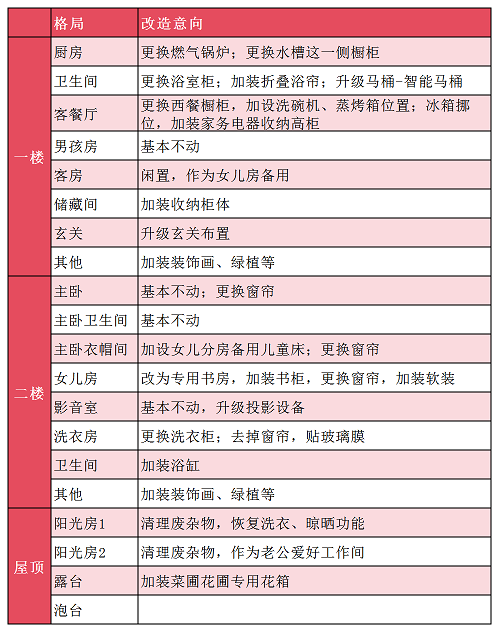 |  | 格局 | 改造意向 |
|---|---|---|
| 一楼 | 厨房 | 更换燃气锅炉；更换水槽这一侧橱柜 |
|  | 卫生间 | 更换浴室柜；加装折叠浴帘；升级马桶-智能马桶 |
|  | 客餐厅 | 更换西餐橱柜，加设洗碗机、蒸烤箱位置；冰箱挪位，加装家务电器收纳高柜 |
|  | 男孩房 | 基本不动 |
|  | 客房 | 闲置，作为女儿房备用 |
|  | 储藏间 | 加装收纳柜体 |
|  | 玄关 | 升级玄关布置 |
|  | 其他 | 加装装饰画、绿植等 |
| 二楼 | 主卧 | 基本不动；更换窗帘 |
|  | 主卧卫生间 | 基本不动 |
|  | 主卧衣帽间 | 加设女儿分房备用儿童床；更换窗帘 |
|  | 女儿房 | 改为专用书房，加装书柜，更换窗帘，加装软装 |
|  | 影音室 | 基本不动，升级投影设备 |
|  | 洗衣房 | 更换洗衣柜；去掉窗帘，贴玻璃膜 |
|  | 卫生间 | 加装浴缸 |
|  | 其他 | 加装装饰画、绿植等 |
| 屋顶 | 阳光房1 | 清理废杂物，恢复洗衣、晾晒功能 |
|  | 阳光房2 | 清理废杂物，作为老公爱好工作间 |
|  | 露台 | 加装菜圃花圃专用花箱 |
|  | 泡台 |  |